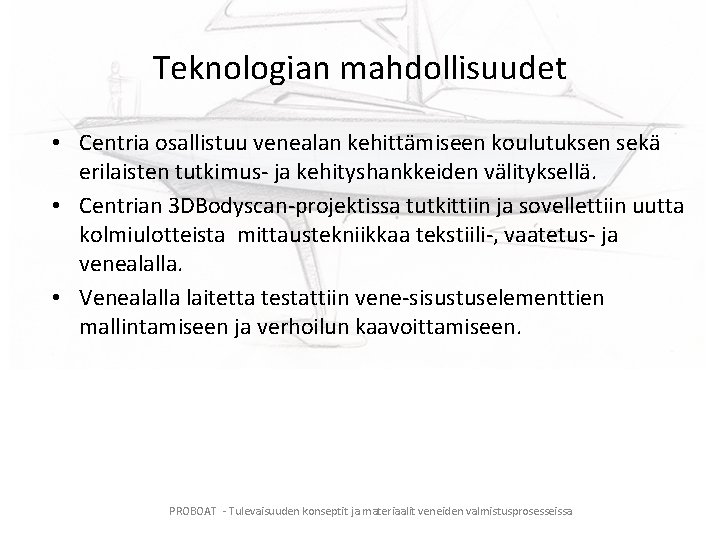 Teknologian mahdollisuudet

• Centria osallistuu venealan kehittämiseen koulutuksen sekä erilaisten tutkimus- ja kehityshankkeiden välityksellä.

• Centrian 3DBodyscan-projektissa tutkittiin ja sovellettiin uutta kolmiulotteista mittaustekniikkaa tekstiili-, vaatetus- ja venealalla.

• Venealalla laitetta testattiin vene-sisustuselementtien mallintamiseen ja verhoilun kaavoittamiseen.

PROBOAT - Tulevaisuuden konseptit ja materiaalit veneiden valmistusprosesseissa